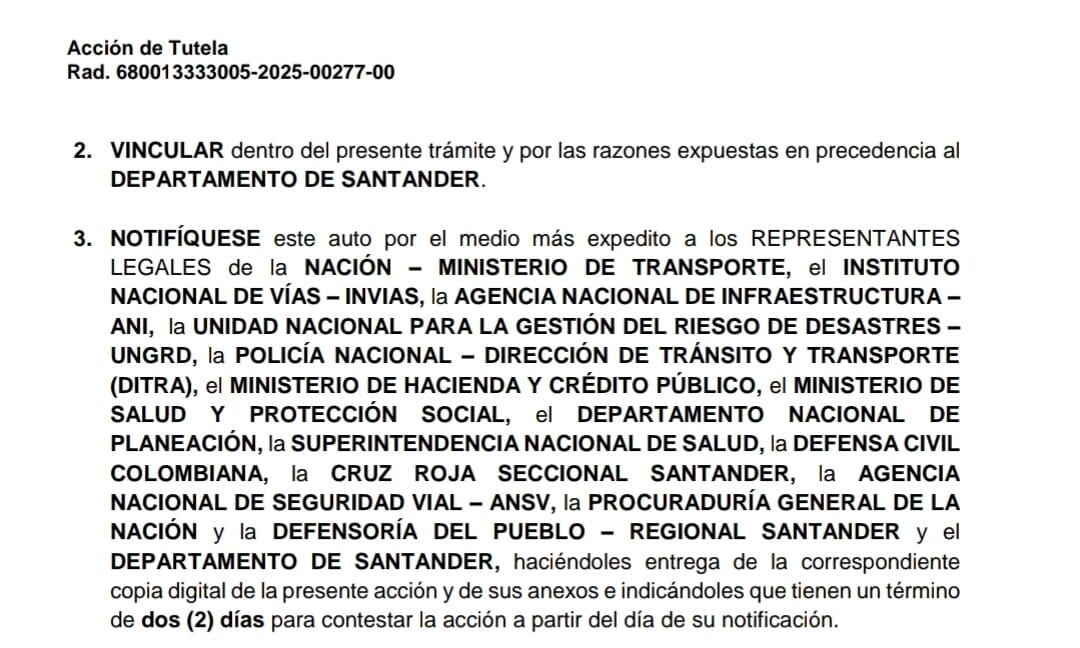 Acción de Tutela
Rad. 680013333005-2025-00277-00

2. VINCULAR dentro del presente trámite y por las razones expuestas en precedencia al DEPARTAMENTO DE SANTANDER.

3. NOTIFÍQUESE este auto por el medio más expedito a los REPRESENTANTES LEGALES de la NACIÓN – MINISTERIO DE TRANSPORTE, el INSTITUTO NACIONAL DE VÍAS – INVIAS, la AGENCIA NACIONAL DE INFRAESTRUCTURA – ANI, la UNIDAD NACIONAL PARA LA GESTIÓN DEL RIESGO DE DESASTRES – UNGRD, la POLICÍA NACIONAL – DIRECCIÓN DE TRÁNSITO Y TRANSPORTE (DITRA), el MINISTERIO DE HACIENDA Y CRÉDITO PÚBLICO, el MINISTERIO DE SALUD Y PROTECCIÓN SOCIAL, el DEPARTAMENTO NACIONAL DE PLANEACIÓN, la SUPERINTENDENCIA NACIONAL DE SALUD, la DEFENSA CIVIL COLOMBIANA, la CRUZ ROJA SECCIONAL SANTANDER, la AGENCIA NACIONAL DE SEGURIDAD VIAL – ANSV, la PROCURADURÍA GENERAL DE LA NACIÓN y la DEFENSORÍA DEL PUEBLO – REGIONAL SANTANDER y el DEPARTAMENTO DE SANTANDER, haciéndoles entrega de la correspondiente copia digital de la presente acción y de sus anexos e indicándoles que tienen un término de dos (2) días para contestar la acción a partir del día de su notificación.